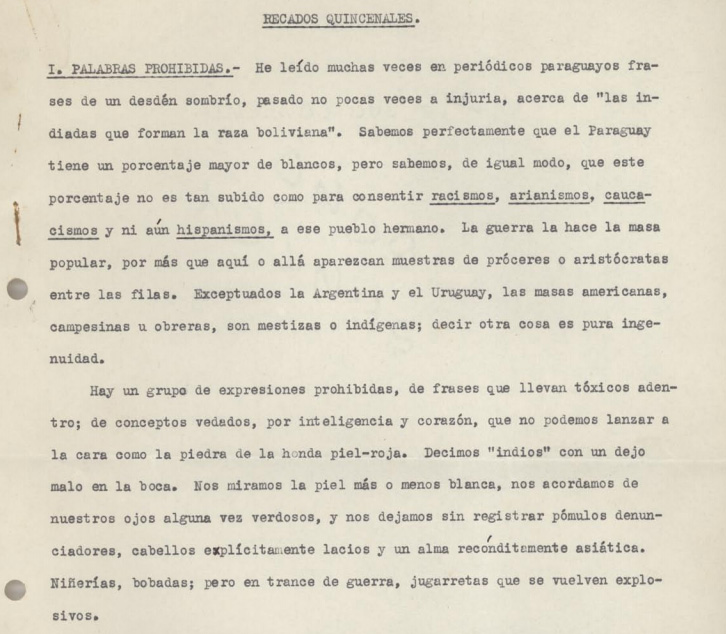 RECADOS QUINCENALES.

I. PALABRAS PROHIBIDAS.- He leído muchas veces en periódicos paraguayos frases de un desdén sombrío, pasado no pocas veces a injuria, acerca de "las indiadas que forman la raza boliviana". Sabemos perfectamente que el Paraguay tiene un porcentaje mayor de blancos, pero sabemos, de igual modo, que este porcentaje no es tan subido como para consentir racismos, arianismos, caucacismos y ni aún hispanismos, a ese pueblo hermano. La guerra la hace la masa popular, por más que aquí o allá aparezcan muestras de próceres o aristócratas entre las filas. Exceptuados la Argentina y el Uruguay, las masas americanas, campesinas u obreras, son mestizas o indígenas; decir otra cosa es pura ingenuidad.

Hay un grupo de expresiones prohibidas, de frases que llevan tóxicos adentro; de conceptos vedados, por inteligencia y corazón, que no podemos lanzar a la cara como la piedra de la honda piel-roja. Decimos "indios" con un dejo malo en la boca. Nos miramos la piel más o menos blanca, nos acordamos de nuestros ojos alguna vez verdosos, y nos dejamos sin registrar pómulos denunciadores, cabellos explícitamente lacios y un alma recónditamente asiática. Niñerías, bobadas; pero en trance de guerra, jugarretas que se vuelven explosivos.